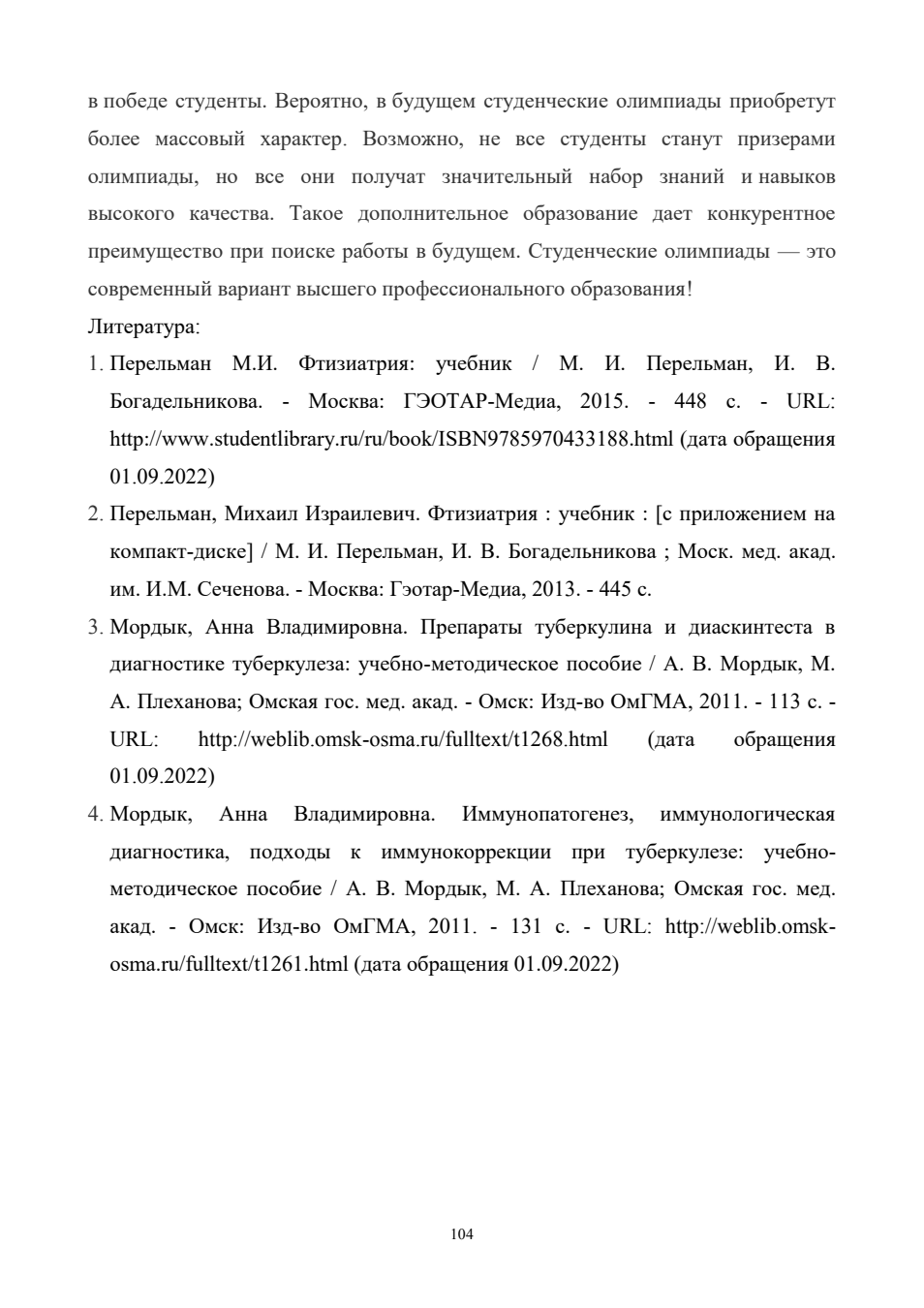 в победе студенты. Вероятно, в будущем студенческие олимпиады приобретут более массовый характер. Возможно, не все студенты станут призерами олимпиады, но все они получат значительный набор знаний и навыков высокого качества. Такое дополнительное образование дает конкурентное преимущество при поиске работы в будущем. Студенческие олимпиады — это современный вариант высшего профессионального образования!

Литература:

1. Перельман М.И. Фтизиатрия: учебник / М. И. Перельман, И. В. Богадельникова. - Москва: ГЭОТАР-Медиа, 2015. - 448 с. - URL: http://www.studentlibrary.ru/ru/book/ISBN9785970433188.html (дата обращения 01.09.2022)
2. Перельман, Михаил Израилевич. Фтизиатрия : учебник : [с приложением на компакт-диске] / М. И. Перельман, И. В. Богадельникова ; Моск. мед. акад. им. И.М. Сеченова. - Москва: Гэотар-Медиа, 2013. - 445 с.
3. Мордык, Анна Владимировна. Препараты туберкулина и диаскинтеста в диагностике туберкулеза: учебно-методическое пособие / А. В. Мордык, М. А. Плеханова; Омская гос. мед. акад. - Омск: Изд-во ОмГМА, 2011. - 113 с. - URL: http://weblib.omsk-osma.ru/fulltext/t1268.html (дата обращения 01.09.2022)
4. Мордык, Анна Владимировна. Иммунопатогенез, иммунологическая диагностика, подходы к иммунокоррекции при туберкулезе: учебно-методическое пособие / А. В. Мордык, М. А. Плеханова; Омская гос. мед. акад. - Омск: Изд-во ОмГМА, 2011. - 131 с. - URL: http://weblib.omsk-osma.ru/fulltext/t1261.html (дата обращения 01.09.2022)

104